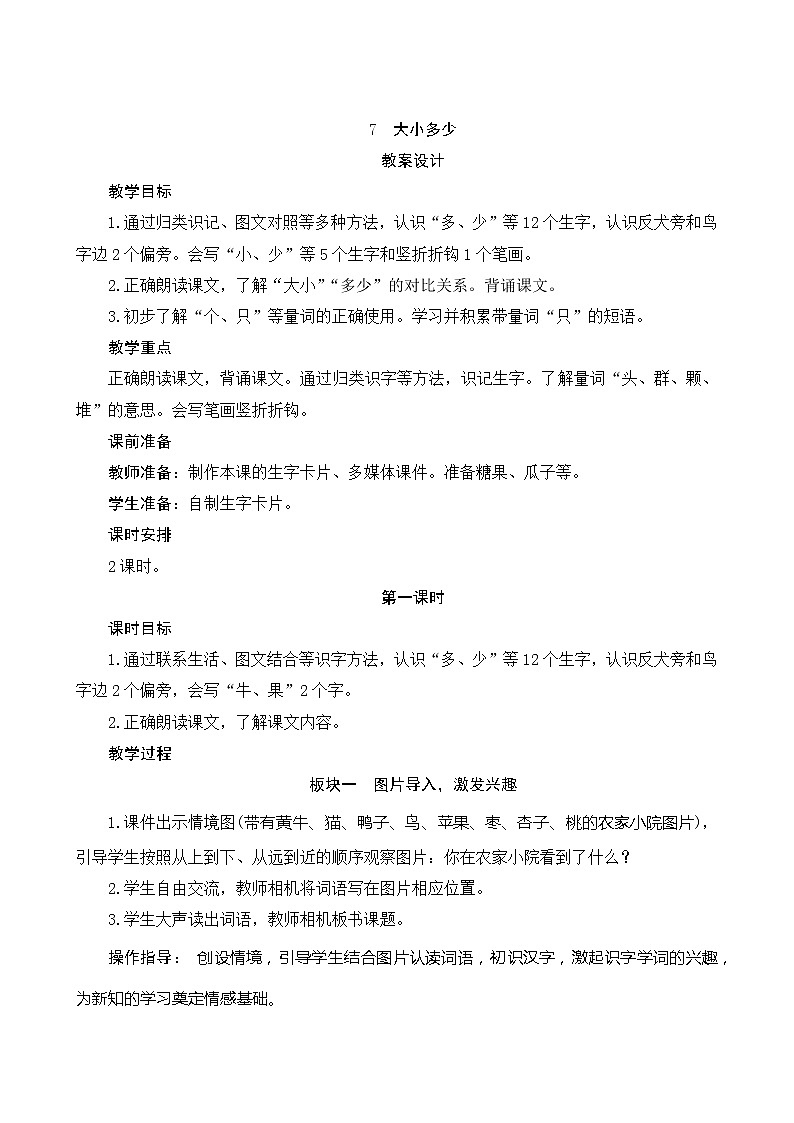 7 大小多少

教案设计

教学目标

1.通过归类识记、图文对照等多种方法，认识“多、少”等12个生字，认识反犬旁和鸟字边2个偏旁。会写“小、少”等5个生字和竖折折钩1个笔画。

2.正确朗读课文，了解“大小”“多少”的对比关系。背诵课文。

3.初步了解“个、只”等量词的正确使用。学习并积累带量词“只”的短语。

教学重点

正确朗读课文，背诵课文。通过归类识字等方法，识记生字。了解量词“头、群、颗、堆”的意思。会写笔画竖折折钩。

课前准备

教师准备：制作本课的生字卡片、多媒体课件。准备糖果、瓜子等。

学生准备：自制生字卡片。

课时安排

2课时。

第一课时

课时目标

1.通过联系生活、图文结合等识字方法，认识“多、少”等12个生字，认识反犬旁和鸟字边2个偏旁，会写“牛、果”2个字。

2.正确朗读课文，了解课文内容。

教学过程

板块一 图片导入，激发兴趣

1.课件出示情境图(带有黄牛、猫、鸭子、鸟、苹果、枣、杏子、桃的农家小院图片)，引导学生按照从上到下、从远到近的顺序观察图片：你在农家小院看到了什么？

2.学生自由交流，教师相机将词语写在图片相应位置。

3.学生大声读出词语，教师相机板书课题。

操作指导： 创设情境，引导学生结合图片认读词语，初识汉字，激起识字学词的兴趣，为新知的学习奠定情感基础。